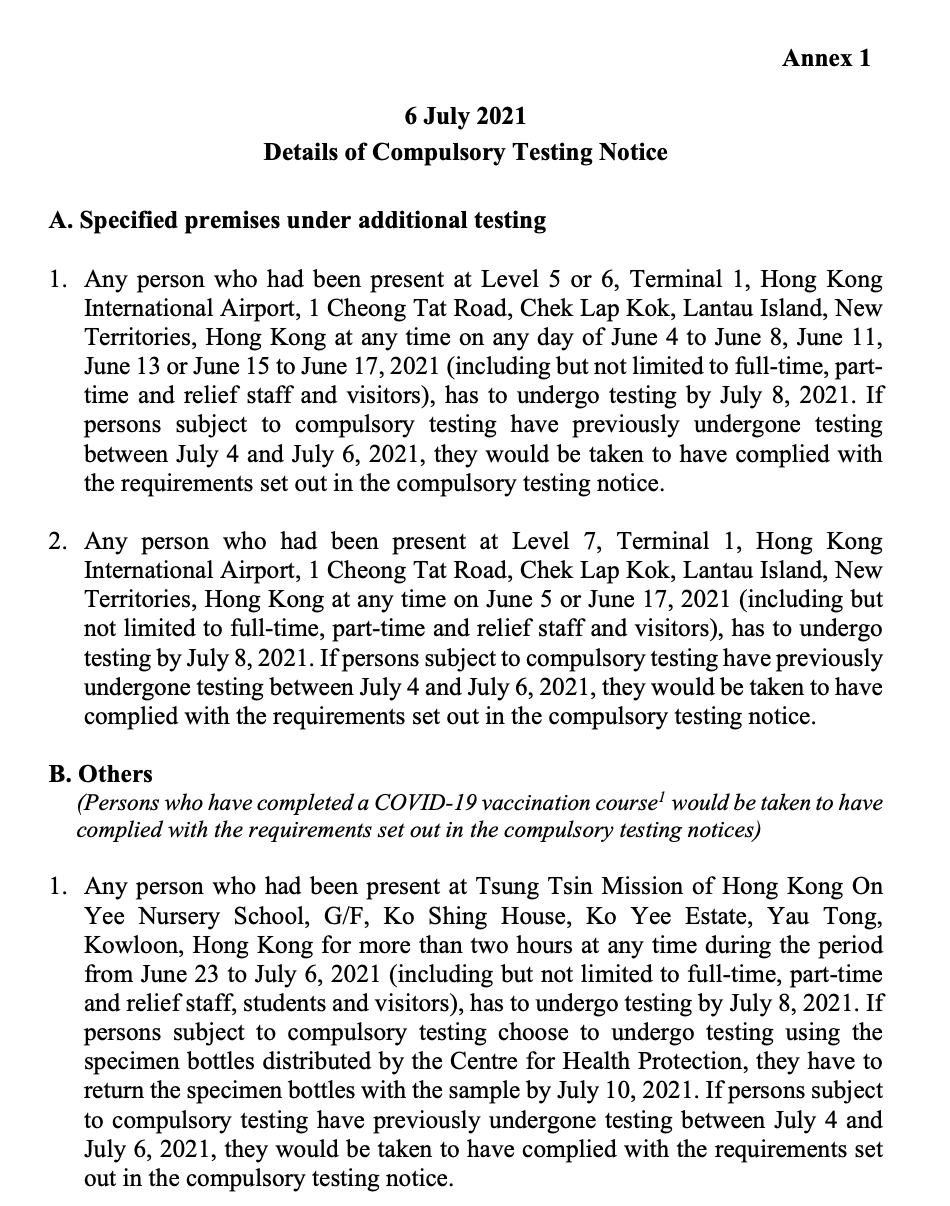 Annex 1

6 July 2021
Details of Compulsory Testing Notice

A. Specified premises under additional testing

1. Any person who had been present at Level 5 or 6, Terminal 1, Hong Kong International Airport, 1 Cheong Tat Road, Chek Lap Kok, Lantau Island, New Territories, Hong Kong at any time on any day of June 4 to June 8, June 11, June 13 or June 15 to June 17, 2021 (including but not limited to full-time, part-time and relief staff and visitors), has to undergo testing by July 8, 2021. If persons subject to compulsory testing have previously undergone testing between July 4 and July 6, 2021, they would be taken to have complied with the requirements set out in the compulsory testing notice.

2. Any person who had been present at Level 7, Terminal 1, Hong Kong International Airport, 1 Cheong Tat Road, Chek Lap Kok, Lantau Island, New Territories, Hong Kong at any time on June 5 or June 17, 2021 (including but not limited to full-time, part-time and relief staff and visitors), has to undergo testing by July 8, 2021. If persons subject to compulsory testing have previously undergone testing between July 4 and July 6, 2021, they would be taken to have complied with the requirements set out in the compulsory testing notice.

B. Others
(Persons who have completed a COVID-19 vaccination course$^1$ would be taken to have complied with the requirements set out in the compulsory testing notices)

1. Any person who had been present at Tsung Tsin Mission of Hong Kong On Yee Nursery School, G/F, Ko Shing House, Ko Yee Estate, Yau Tong, Kowloon, Hong Kong for more than two hours at any time during the period from June 23 to July 6, 2021 (including but not limited to full-time, part-time and relief staff, students and visitors), has to undergo testing by July 8, 2021. If persons subject to compulsory testing choose to undergo testing using the specimen bottles distributed by the Centre for Health Protection, they have to return the specimen bottles with the sample by July 10, 2021. If persons subject to compulsory testing have previously undergone testing between July 4 and July 6, 2021, they would be taken to have complied with the requirements set out in the compulsory testing notice.